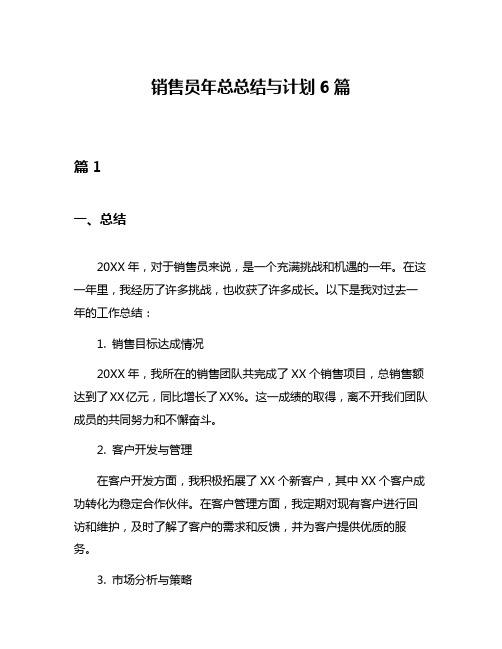 销售员年总总结与计划 6 篇

篇 1

一、总结

20XX 年，对于销售员来说，是一个充满挑战和机遇的一年。在这一年里，我经历了许多挑战，也收获了许多成长。以下是我对过去一年的工作总结：

1. 销售目标达成情况

20XX 年，我所在的销售团队共完成了 XX 个销售项目，总销售额达到了 XX亿元，同比增长了 XX%。这一成绩的取得，离不开我们团队成员的共同努力和不懈奋斗。

2. 客户开发与管理

在客户开发方面，我积极拓展了 XX 个新客户，其中 XX 个客户成功转化为稳定合作伙伴。在客户管理方面，我定期对现有客户进行回访和维护，及时了解了客户的需求和反馈，并为客户提供优质的服务。

3. 市场分析与策略